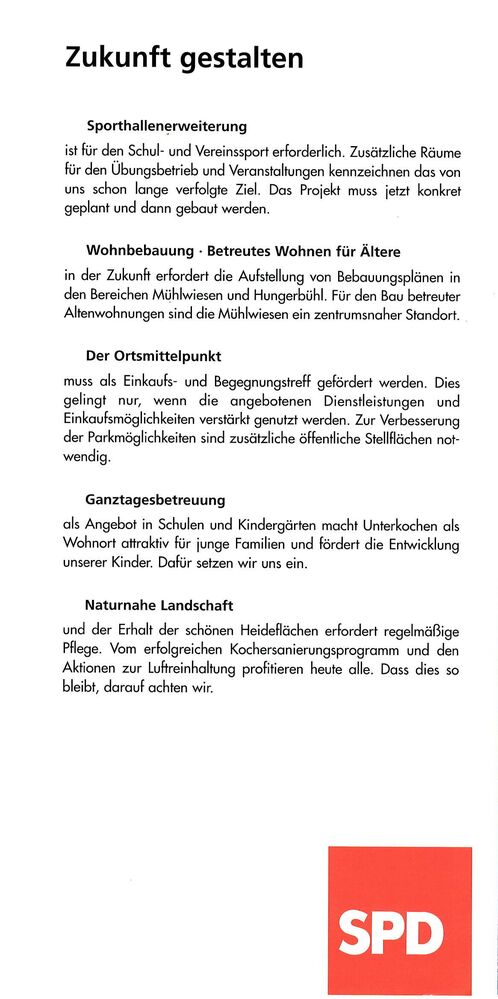 Zukunft gestalten

Sporthallenerweiterung

ist für den Schul- und Vereinssport erforderlich. Zusätzliche Räume für den Übungsbetrieb und Veranstaltungen kennzeichnen das von uns schon lange verfolgte Ziel. Das Projekt muss jetzt konkret geplant und dann gebaut werden.

Wohnbebauung · Betreutes Wohnen für Ältere

in der Zukunft erfordert die Aufstellung von Bebauungsplänen in den Bereichen Mühlwiesen und Hungerbühl. Für den Bau betreuter Altenwohnungen sind die Mühlwiesen ein zentrumsnaher Standort.

Der Ortsmittelpunkt

muss als Einkaufs- und Begegnungstreff gefördert werden. Dies gelingt nur, wenn die angebotenen Dienstleistungen und Einkaufsmöglichkeiten verstärkt genutzt werden. Zur Verbesserung der Parkmöglichkeiten sind zusätzliche öffentliche Stellflächen notwendig.

Ganztagesbetreuung

als Angebot in Schulen und Kindergärten macht Unterkochen als Wohnort attraktiv für junge Familien und fördert die Entwicklung unserer Kinder. Dafür setzen wir uns ein.

Naturnahe Landschaft

und der Erhalt der schönen Heideflächen erfordert regelmäßige Pflege. Vom erfolgreichen Kochersanierungsprogramm und den Aktionen zur Luftreinhaltung profitieren heute alle. Dass dies so bleibt, darauf achten wir.

SPD